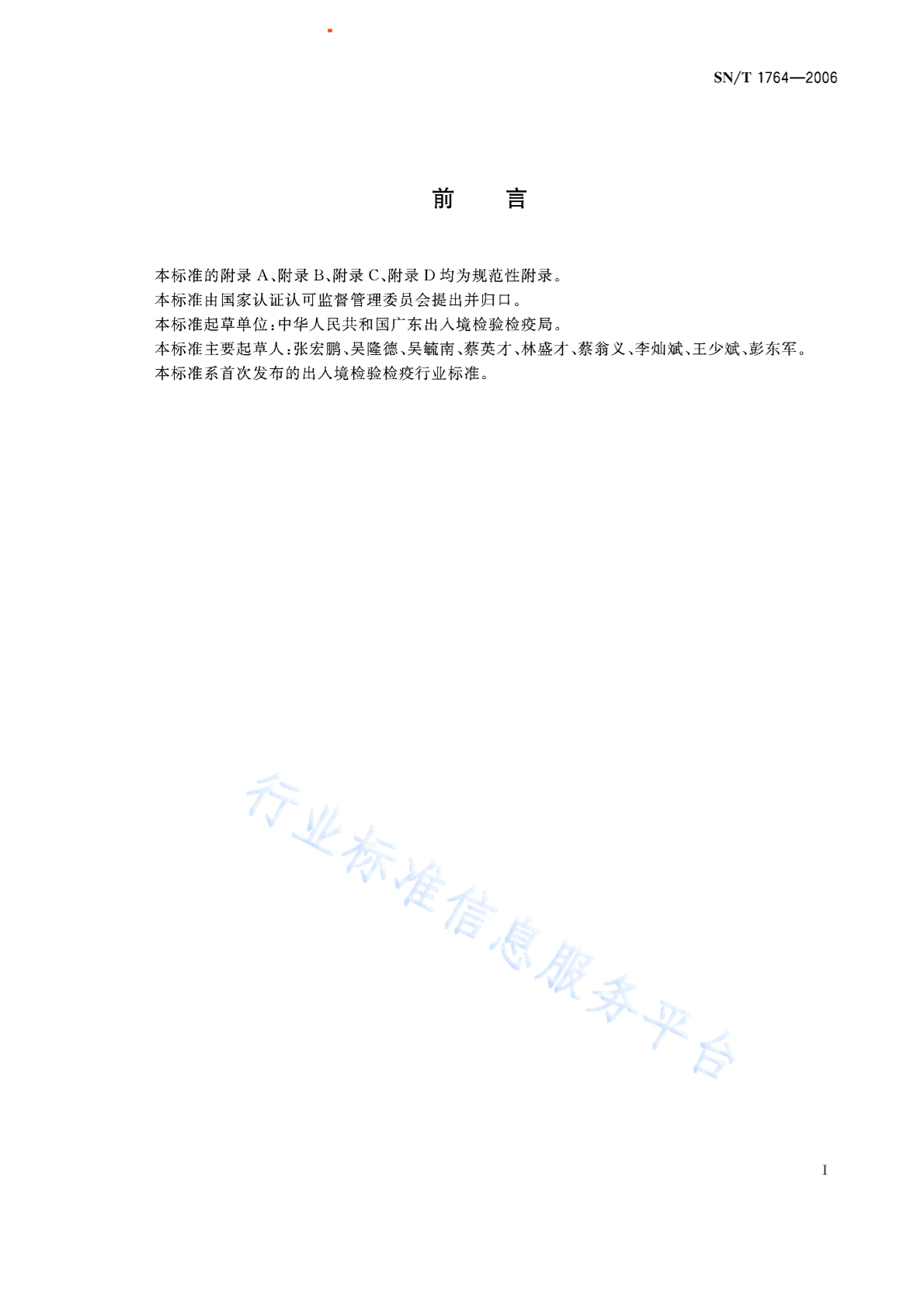 SN/T 1764—2006

前　言

本标准的附录 A、附录 B、附录 C、附录 D 均为规范性附录。
本标准由国家认证认可监督管理委员会提出并归口。
本标准起草单位：中华人民共和国广东出入境检验检疫局。
本标准主要起草人：张宏鹏、吴隆德、吴毓南、蔡英才、林盛才、蔡翁义、李灿斌、王少斌、彭东军。
本标准系首次发布的出入境检验检疫行业标准。

行业标准信息服务平台

I